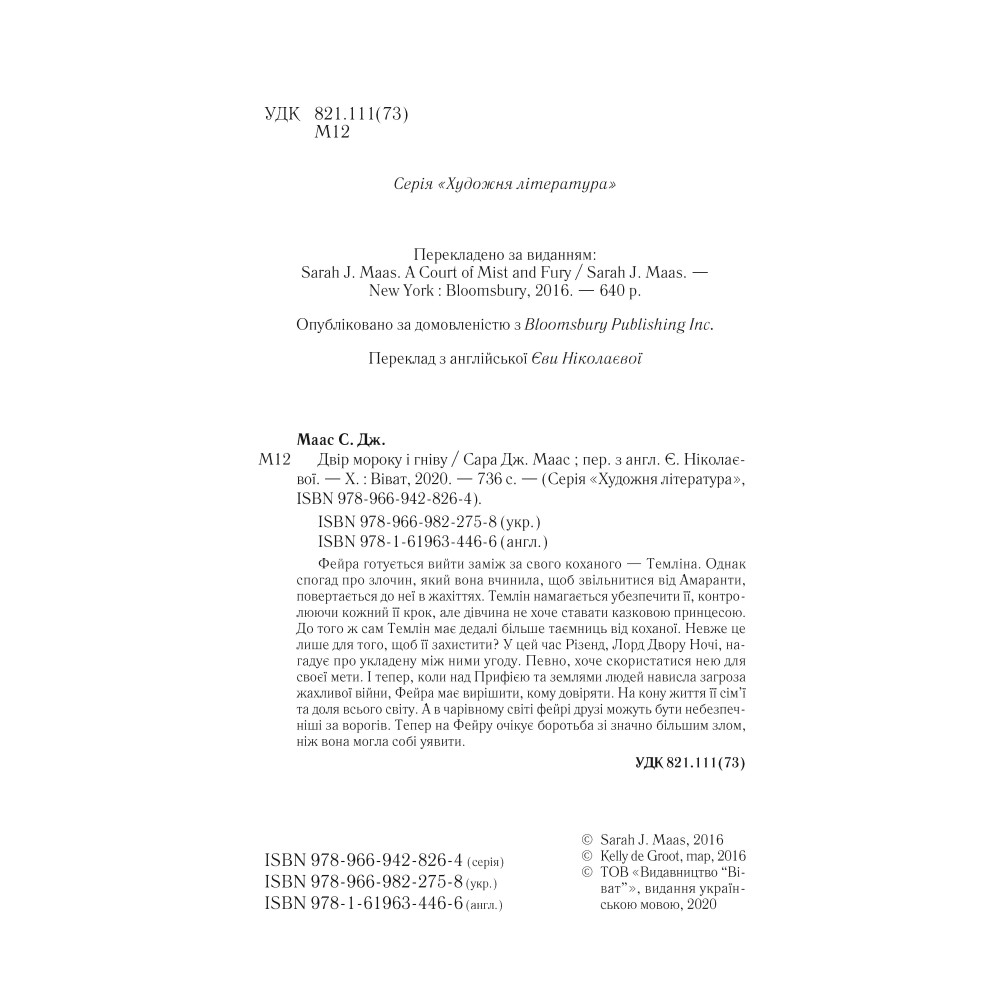 УДК 821.111(73)
М12

Серія «Художня література»

Перекладено за виданням:
Sarah J. Maas. A Court of Mist and Fury / Sarah J. Maas. — New York : Bloomsbury, 2016. — 640 p.

Опубліковано за домовленістю з Bloomsbury Publishing Inc.

Переклад з англійської Єви Ніколаєвої

Маас С. Дж.
М12 Двір мороку і гніву / Сара Дж. Маас ; пер. з англ. Є. Ніколаєвої. — Х. : Віват, 2020. — 736 с. — (Серія «Художня література», ISBN 978-966-942-826-4).

ISBN 978-966-982-275-8 (укр.)
ISBN 978-1-61963-446-6 (англ.)

Фейра готується вийти заміж за свого коханого — Темліна. Однак спогад про злочин, який вона вчинила, щоб звільнитися від Амаранти, повертається до неї в жахіттях. Темлін намагається убезпечити її, контролюючи кожний її крок, але дівчина не хоче ставати казковою принцесою. До того ж сам Темлін має дедалі більше таємниць від коханої. Невже це лише для того, щоб її захистити? У цей час Різенд, Лорд Двору Ночі, нагадує про укладену між ними угоду. Певно, хоче скористатися нею для своєї мети. І тепер, коли над Прифією та землями людей нависла загроза жахливої війни, Фейра має вирішити, кому довіряти. На кону життя її сім'ї та доля всього світу. А в чарівному світі фейрі друзі можуть бути небезпечніші за ворогів. Тепер на Фейру очікує боротьба зі значно більшим злом, ніж вона могла собі уявити.

УДК 821.111(73)

ISBN 978-966-942-826-4 (серія)
ISBN 978-966-982-275-8 (укр.)
ISBN 978-1-61963-446-6 (англ.)

© Sarah J. Maas, 2016
© Kelly de Groot, map, 2016
© ТОВ «Видавництво "Віват"», видання українською мовою, 2020